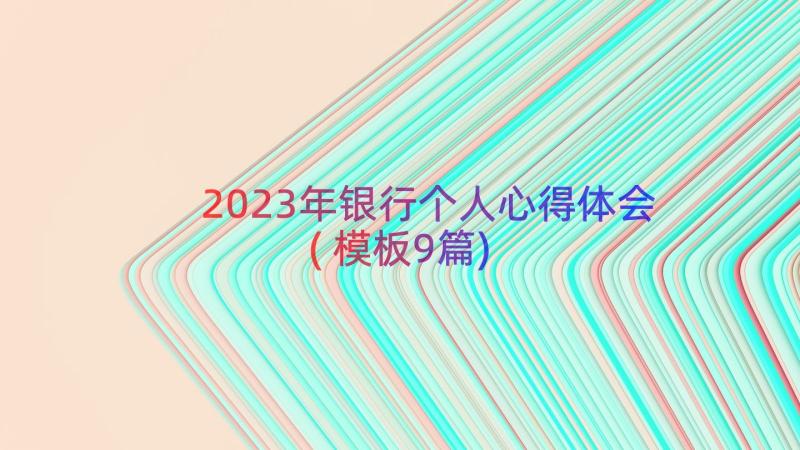 2023年银行个人心得体会（模板9篇）